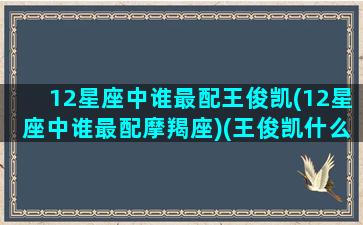 12星座中谁最配王俊凯(12星座中谁最配摩羯座)(王俊凯什么